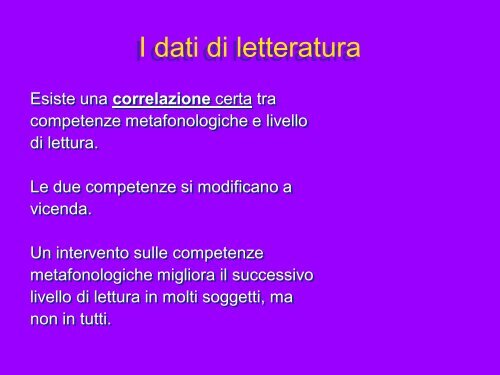 I dati di letteratura

Esiste una correlazione certa tra competenze metafonologiche e livello di lettura.

Le due competenze si modificano a vicenda.

Un intervento sulle competenze metafonologiche migliora il successivo livello di lettura in molti soggetti, ma non in tutti.